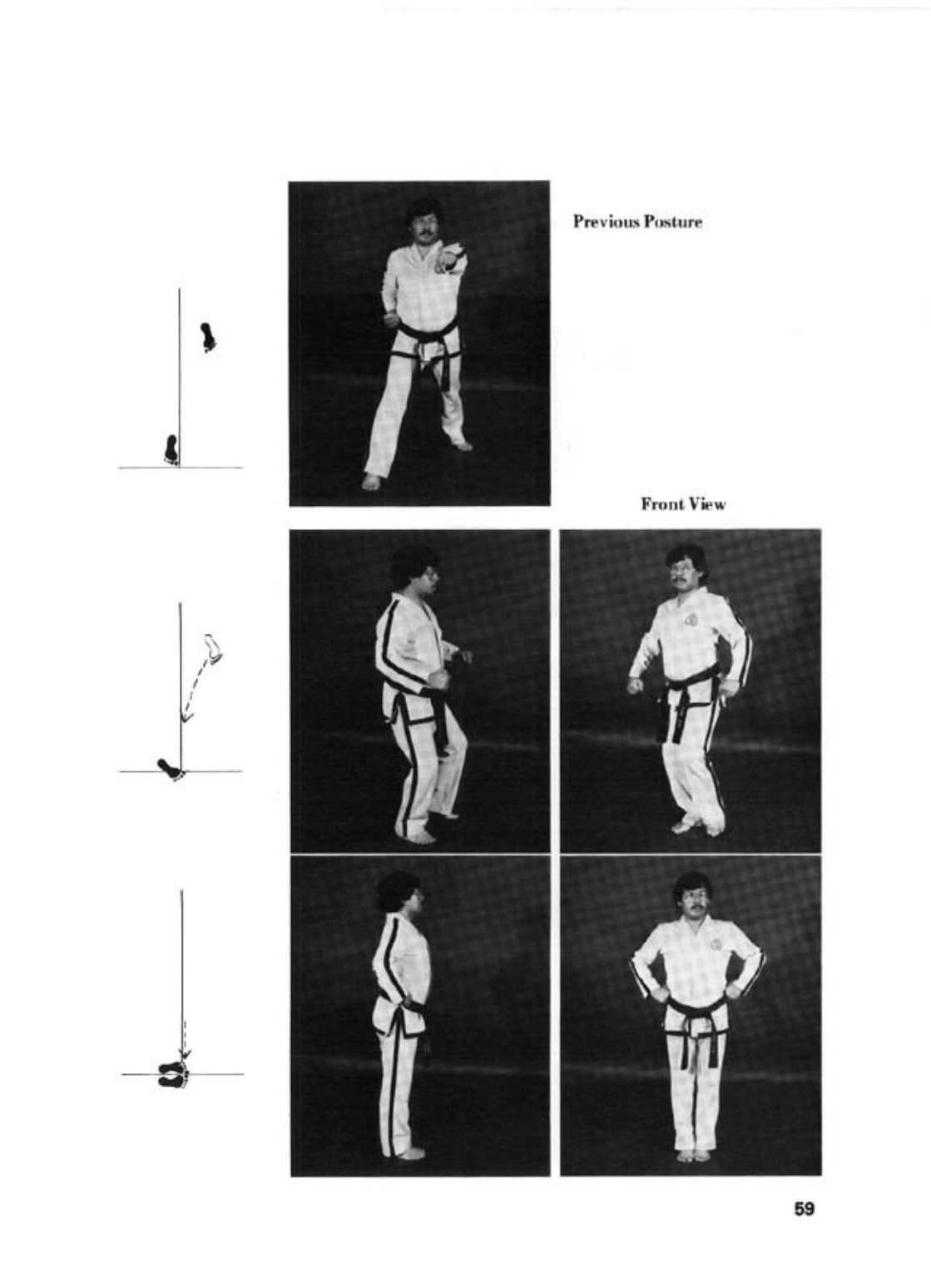 Previous Posture

Front View

59